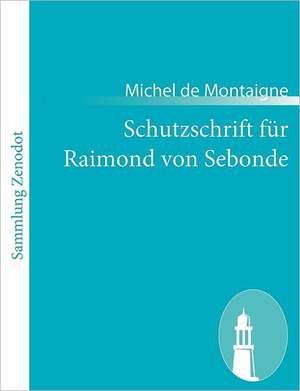 Sammlung Zenodot

Michel de Montaigne

Schutzschrift für Raimond von Sebonde